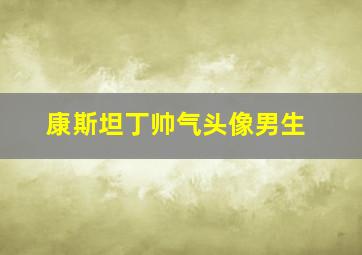 康斯坦丁帅气头像男生